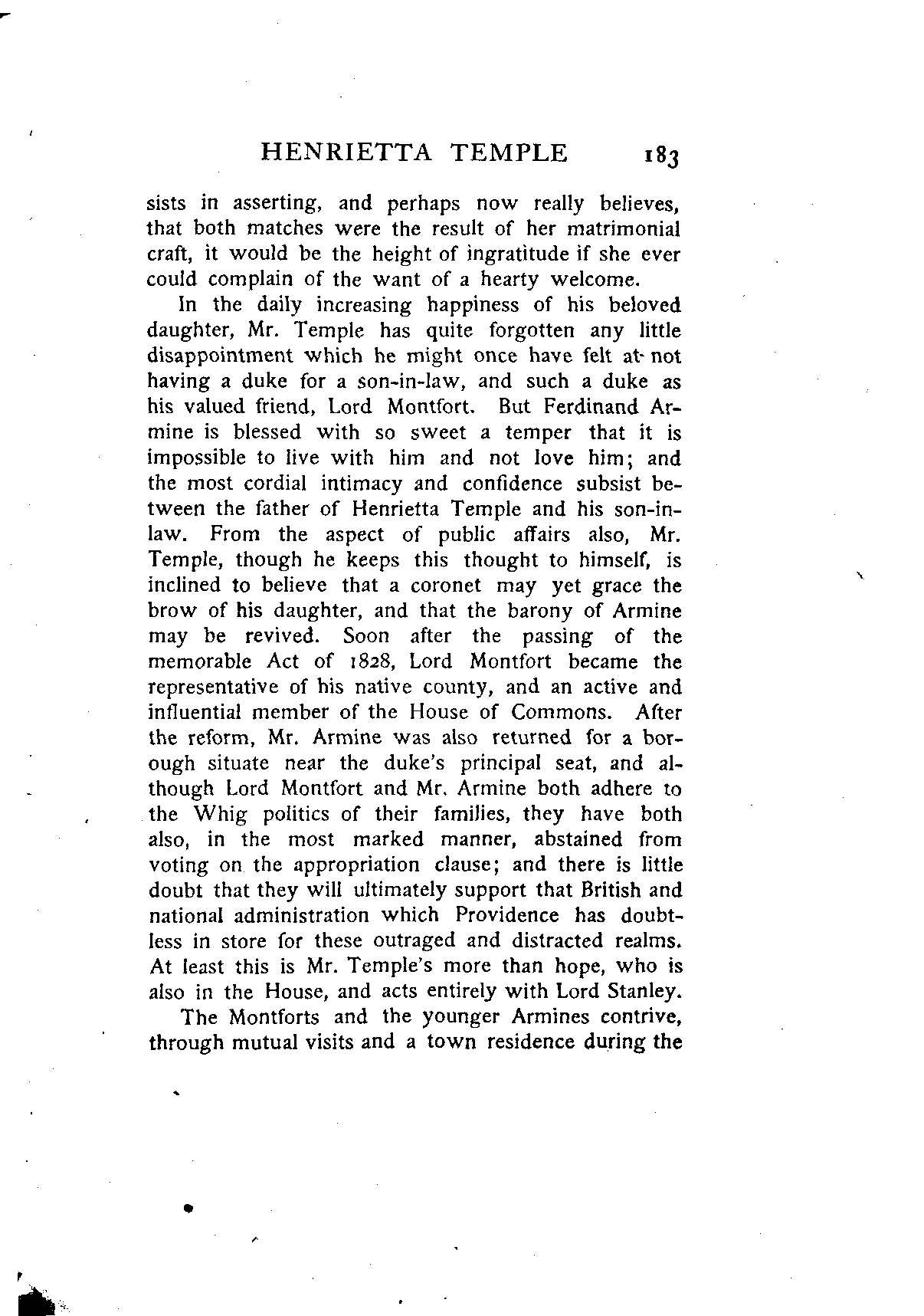 HENRIETTA TEMPLE 183

sists in asserting, and perhaps now really believes, that both matches were the result of her matrimonial craft, it would be the height of ingratitude if she ever could complain of the want of a hearty welcome.

In the daily increasing happiness of his beloved daughter, Mr. Temple has quite forgotten any little disappointment which he might once have felt at not having a duke for a son-in-law, and such a duke as his valued friend, Lord Montfort. But Ferdinand Armine is blessed with so sweet a temper that it is impossible to live with him and not love him; and the most cordial intimacy and confidence subsist between the father of Henrietta Temple and his son-in-law. From the aspect of public affairs also, Mr. Temple, though he keeps this thought to himself, is inclined to believe that a coronet may yet grace the brow of his daughter, and that the barony of Armine may be revived. Soon after the passing of the memorable Act of 1828, Lord Montfort became the representative of his native county, and an active and influential member of the House of Commons. After the reform, Mr. Armine was also returned for a borough situate near the duke's principal seat, and although Lord Montfort and Mr. Armine both adhere to the Whig politics of their families, they have both also, in the most marked manner, abstained from voting on the appropriation clause; and there is little doubt that they will ultimately support that British and national administration which Providence has doubtless in store for these outraged and distracted realms. At least this is Mr. Temple's more than hope, who is also in the House, and acts entirely with Lord Stanley.

The Montforts and the younger Armines contrive, through mutual visits and a town residence during the